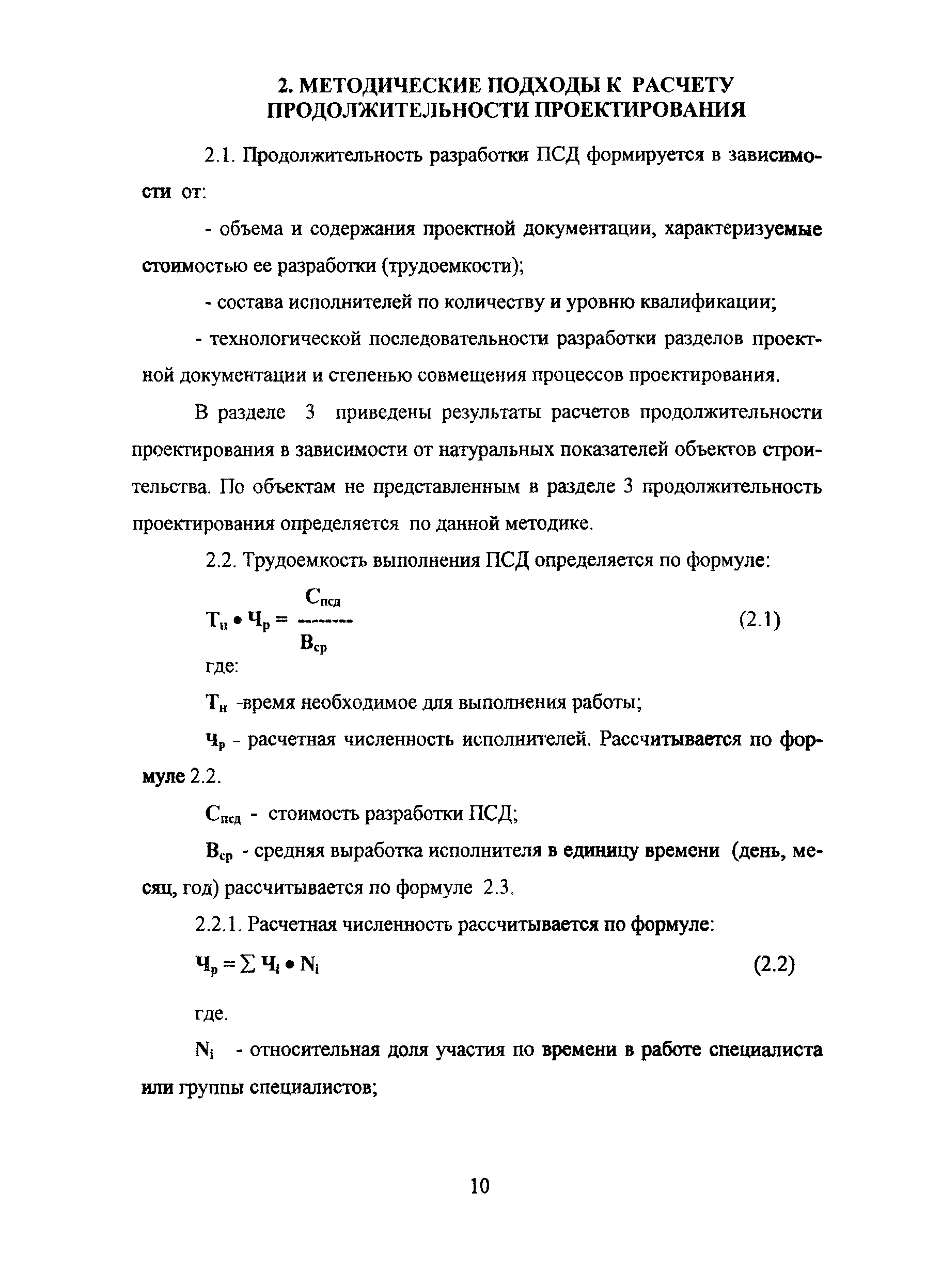 2. МЕТОДИЧЕСКИЕ ПОДХОДЫ К РАСЧЕТУ ПРОДОЛЖИТЕЛЬНОСТИ ПРОЕКТИРОВАНИЯ

2.1. Продолжительность разработки ПСД формируется в зависимости от:

- объема и содержания проектной документации, характеризуемые стоимостью ее разработки (трудоемкости);

- состава исполнителей по количеству и уровню квалификации;

- технологической последовательности разработки разделов проектной документации и степенью совмещения процессов проектирования.

В разделе 3 приведены результаты расчетов продолжительности проектирования в зависимости от натуральных показателей объектов строительства. По объектам не представленным в разделе 3 продолжительность проектирования определяется по данной методике.

2.2. Трудоемкость выполнения ПСД определяется по формуле:

$Т_н \bullet Ч_р = \frac{С_{псд}}{В_{ср}}$ (2.1)

где:

$Т_н$ -время необходимое для выполнения работы;

$Ч_р$ - расчетная численность исполнителей. Рассчитывается по формуле 2.2.

$С_{псд}$ - стоимость разработки ПСД;

$В_{ср}$ - средняя выработка исполнителя в единицу времени (день, месяц, год) рассчитывается по формуле 2.3.

2.2.1. Расчетная численность рассчитывается по формуле:

$Ч_р = \sum Ч_i \bullet N_i$ (2.2)

где.

$N_i$ - относительная доля участия по времени в работе специалиста или группы специалистов;

10